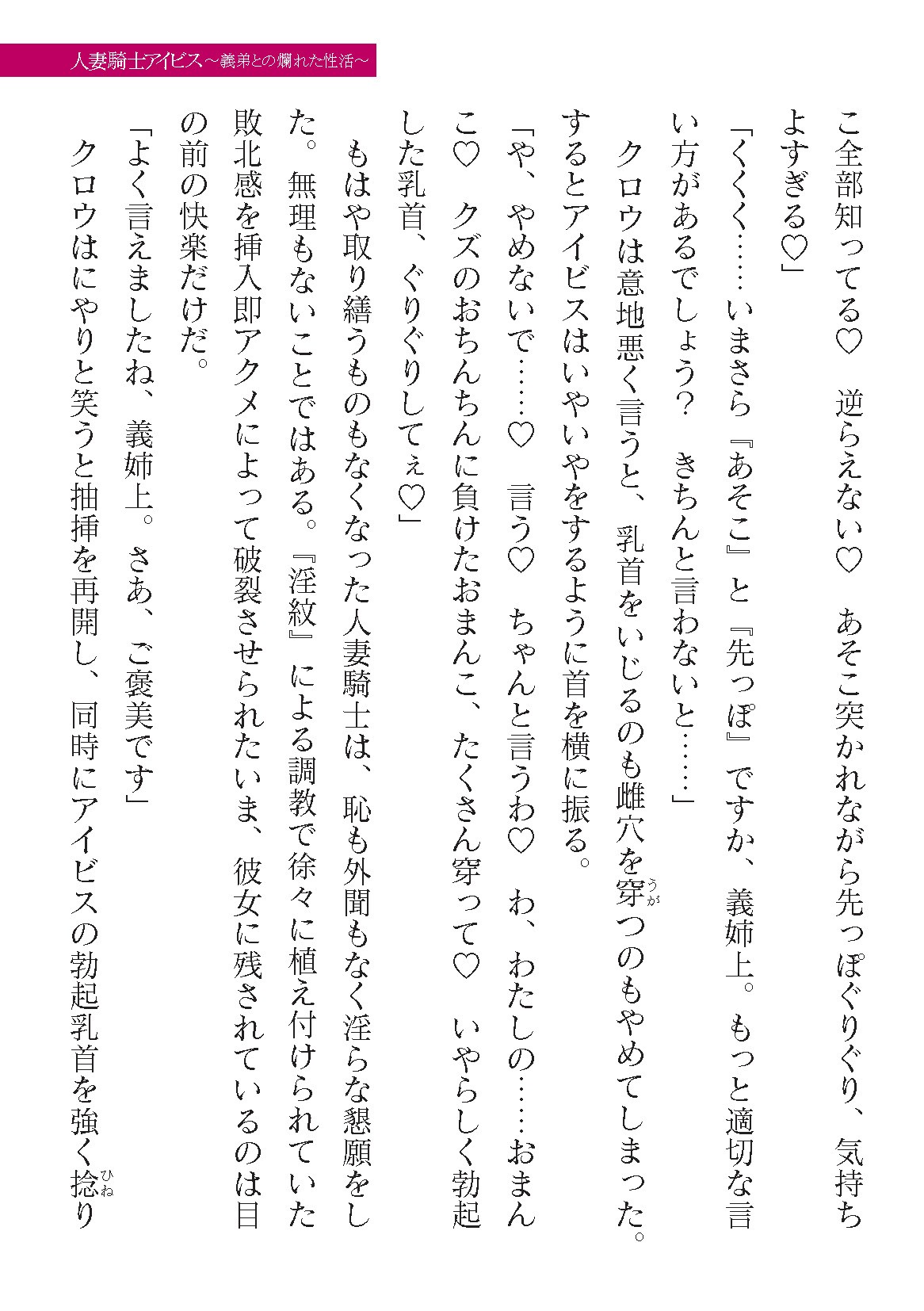 人妻騎士アイビス～義弟との爛れた性活～

こ全部知ってる♡　逆らえない♡　あそこ突かれながら先っぽぐりぐり、気持ちよすぎる♡」

「くくく……いまさら『あそこ』と『先っぽ』ですか、義姉上。もっと適切な言い方があるでしょう？　きちんと言わないと……」

クロウは意地悪く言うと、乳首をいじるのも雌穴を穿つのもやめてしまった。するとアイビスはいやいやをするように首を横に振る。

「や、やめないで……♡　言う♡　ちゃんと言うわ♡　わ、わたしの……おまんこ♡　クズのおちんちんに負けたおまんこ、たくさん穿って♡　いやらしく勃起した乳首、ぐりぐりしてぇ♡」

もはや取り繕うものもなくなった人妻騎士は、恥も外聞もなく淫らな懇願をした。無理もないことではある。『淫紋』による調教で徐々に植え付けられていた敗北感を挿入即アクメによって破裂させられたいま、彼女に残されているのは目の前の快楽だけだ。

「よく言えましたね、義姉上。さあ、ご褒美です」

クロウはにやりと笑うと抽挿を再開し、同時にアイビスの勃起乳首を強く捻り